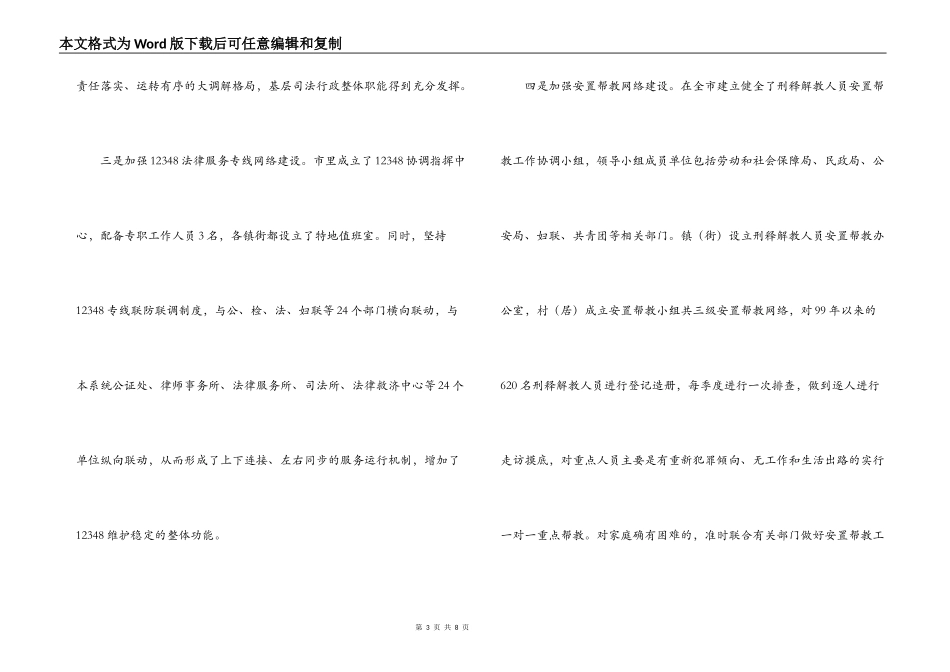 本文格式为Word版下载后可任意编辑和复制

责任落实、运转有序的大调解格局，基层司法行政整体职能得到充分发挥。

三是加强12348法律服务专线网络建设。市里成立了12348协调指挥中心，配备专职工作人员3名，各镇街都设立了特地值班室。同时，坚持12348专线联防联调制度，与公、检、法、妇联等24个部门横向联动，与本系统公证处、律师事务所、法律服务所、司法所、法律救济中心等24个单位纵向联动，从而形成了上下连接、左右同步的服务运行机制，增加了12348维护稳定的整体功能。

四是加强安置帮教网络建设。在全市建立健全了刑释解教人员安置帮教工作协调小组，领导小组成员单位包括劳动和社会保障局、民政局、公安局、妇联、共青团等相关部门。镇（街）设立刑释解教人员安置帮教办公室，村（居）成立安置帮教小组共三级安置帮教网络，对99年以来的620名刑释解教人员进行登记造册，每季度进行一次排查，做到逐人进行走访摸底，对重点人员主要是有重新犯罪倾向、无工作和生活出路的实行一对一重点帮教。对家庭确有困难的，准时联合有关部门做好安置帮教工

第 3 页 共 8 页